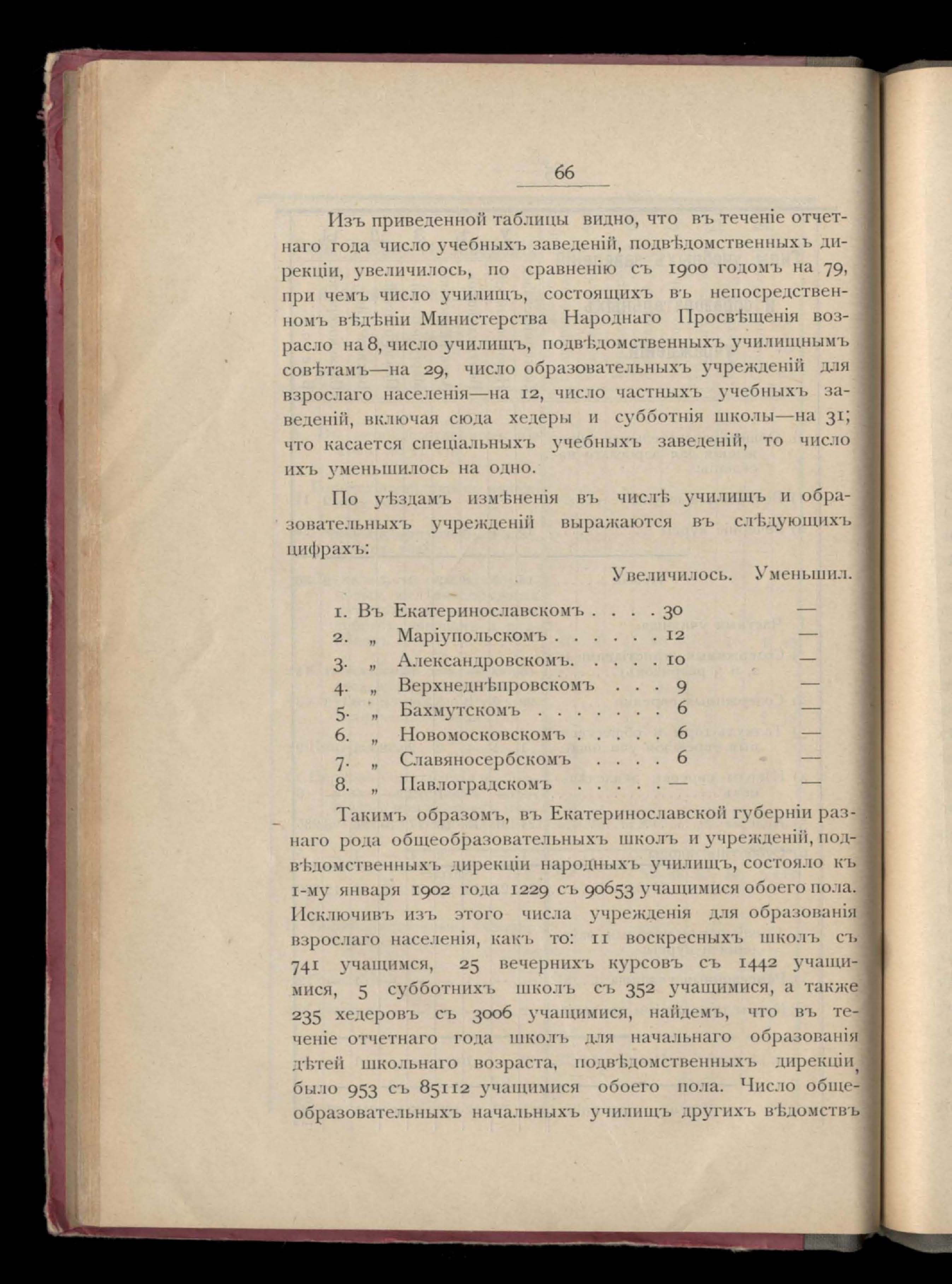 66

Изъ приведенной таблицы видно, что въ теченіе отчетнаго года число учебныхъ заведеній, подвѣдомственныхъ дирекціи, увеличилось, по сравненію съ 1900 годомъ на 79, при чемъ число училищъ, состоящихъ въ непосредственномъ вѣдѣніи Министерства Народнаго Просвѣщенія возрасло на 8, число училищъ, подвѣдомственныхъ училищнымъ совѣтамъ—на 29, число образовательныхъ учрежденій для взрослаго населенія—на 12, число частныхъ учебныхъ заведеній, включая сюда хедеры и субботнія школы—на 31; что касается спеціальныхъ учебныхъ заведеній, то число ихъ уменьшилось на одно.

По уѣздамъ измѣненія въ числѣ училищъ и образовательныхъ учрежденій выражаются въ слѣдующихъ цифрахъ:

| | Увеличилось. | Уменьшил. |
|---|---|---|
| 1. Въ Екатеринославскомъ . . . . | 30 | — |
| 2. „ Маріупольскомъ . . . . . . | 12 | — |
| 3. „ Александровскомъ. . . . . | 10 | — |
| 4. „ Верхнеднѣпровскомъ . . . | 9 | — |
| 5. „ Бахмутскомъ . . . . . . . | 6 | — |
| 6. „ Новомосковскомъ . . . . . | 6 | — |
| 7. „ Славяносербскомъ . . . . | 6 | — |
| 8. „ Павлоградскомъ . . . . . | — | — |

Такимъ образомъ, въ Екатеринославской губерніи разнаго рода общеобразовательныхъ школъ и учрежденій, подвѣдомственныхъ дирекціи народныхъ училищъ, состояло къ 1-му января 1902 года 1229 съ 90653 учащимися обоего пола. Исключивъ изъ этого числа учрежденія для образованія взрослаго населенія, какъ то: 11 воскресныхъ школъ съ 741 учащимся, 25 вечернихъ курсовъ съ 1442 учащимися, 5 субботнихъ школъ съ 352 учащимися, а также 235 хедеровъ съ 3006 учащимися, найдемъ, что въ теченіе отчетнаго года школъ для начальнаго образованія дѣтей школьнаго возраста, подвѣдомственныхъ дирекціи, было 953 съ 85112 учащимися обоего пола. Число общеобразовательныхъ начальныхъ училищъ другихъ вѣдомствъ